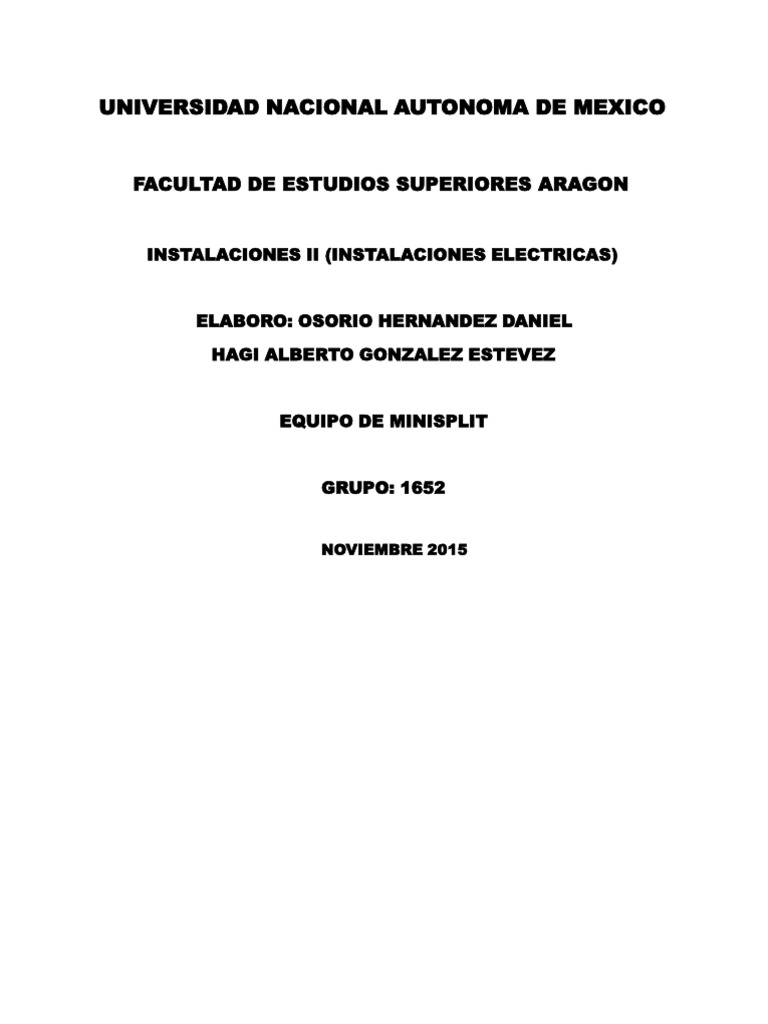 UNIVERSIDAD NACIONAL AUTONOMA DE MEXICO

FACULTAD DE ESTUDIOS SUPERIORES ARAGON

INSTALACIONES II (INSTALACIONES ELECTRICAS)

ELABORO: OSORIO HERNANDEZ DANIEL
HAGI ALBERTO GONZALEZ ESTEVEZ

EQUIPO DE MINISPLIT

GRUPO: 1652

NOVIEMBRE 2015